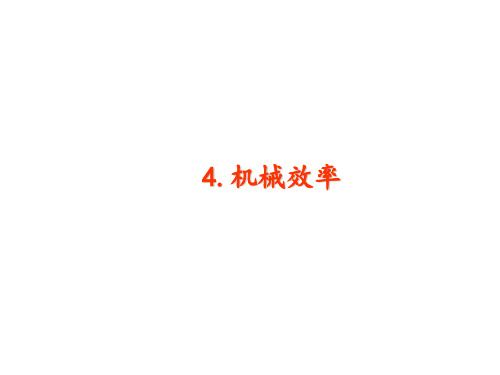 4. 机械效率